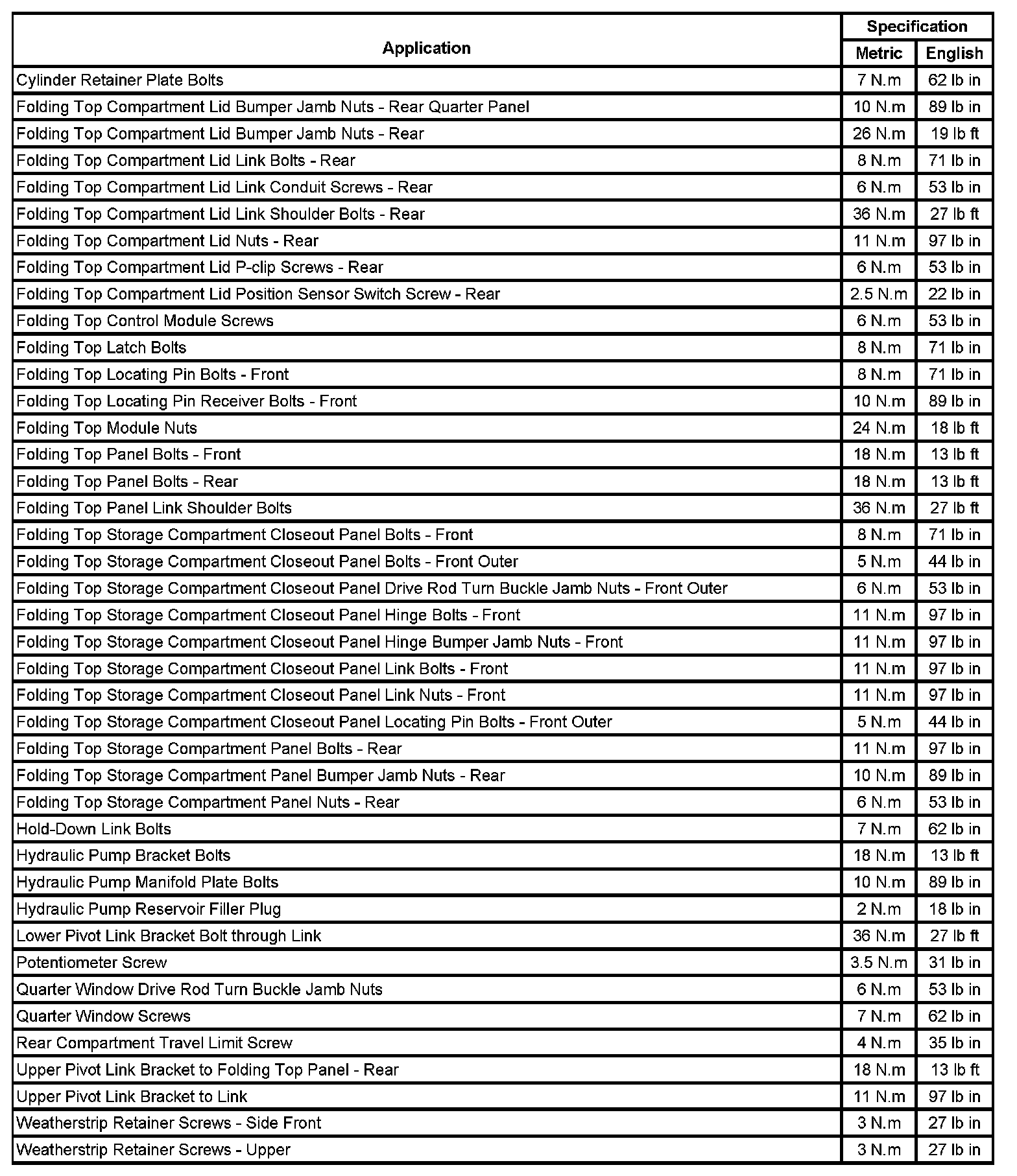 | Application | Specification Metric | Specification English |
|---|---|---|
| Cylinder Retainer Plate Bolts | 7 N.m | 62 lb in |
| Folding Top Compartment Lid Bumper Jamb Nuts - Rear Quarter Panel | 10 N.m | 89 lb in |
| Folding Top Compartment Lid Bumper Jamb Nuts - Rear | 26 N.m | 19 lb ft |
| Folding Top Compartment Lid Link Bolts - Rear | 8 N.m | 71 lb in |
| Folding Top Compartment Lid Link Conduit Screws - Rear | 6 N.m | 53 lb in |
| Folding Top Compartment Lid Link Shoulder Bolts - Rear | 36 N.m | 27 lb ft |
| Folding Top Compartment Lid Nuts - Rear | 11 N.m | 97 lb in |
| Folding Top Compartment Lid P-clip Screws - Rear | 6 N.m | 53 lb in |
| Folding Top Compartment Lid Position Sensor Switch Screw - Rear | 2.5 N.m | 22 lb in |
| Folding Top Control Module Screws | 6 N.m | 53 lb in |
| Folding Top Latch Bolts | 8 N.m | 71 lb in |
| Folding Top Locating Pin Bolts - Front | 8 N.m | 71 lb in |
| Folding Top Locating Pin Receiver Bolts - Front | 10 N.m | 89 lb in |
| Folding Top Module Nuts | 24 N.m | 18 lb ft |
| Folding Top Panel Bolts - Front | 18 N.m | 13 lb ft |
| Folding Top Panel Bolts - Rear | 18 N.m | 13 lb ft |
| Folding Top Panel Link Shoulder Bolts | 36 N.m | 27 lb ft |
| Folding Top Storage Compartment Closeout Panel Bolts - Front | 8 N.m | 71 lb in |
| Folding Top Storage Compartment Closeout Panel Bolts - Front Outer | 5 N.m | 44 lb in |
| Folding Top Storage Compartment Closeout Panel Drive Rod Turn Buckle Jamb Nuts - Front Outer | 6 N.m | 53 lb in |
| Folding Top Storage Compartment Closeout Panel Hinge Bolts - Front | 11 N.m | 97 lb in |
| Folding Top Storage Compartment Closeout Panel Hinge Bumper Jamb Nuts - Front | 11 N.m | 97 lb in |
| Folding Top Storage Compartment Closeout Panel Link Bolts - Front | 11 N.m | 97 lb in |
| Folding Top Storage Compartment Closeout Panel Link Nuts - Front | 11 N.m | 97 lb in |
| Folding Top Storage Compartment Closeout Panel Locating Pin Bolts - Front Outer | 5 N.m | 44 lb in |
| Folding Top Storage Compartment Panel Bolts - Rear | 11 N.m | 97 lb in |
| Folding Top Storage Compartment Panel Bumper Jamb Nuts - Rear | 10 N.m | 89 lb in |
| Folding Top Storage Compartment Panel Nuts - Rear | 6 N.m | 53 lb in |
| Hold-Down Link Bolts | 7 N.m | 62 lb in |
| Hydraulic Pump Bracket Bolts | 18 N.m | 13 lb ft |
| Hydraulic Pump Manifold Plate Bolts | 10 N.m | 89 lb in |
| Hydraulic Pump Reservoir Filler Plug | 2 N.m | 18 lb in |
| Lower Pivot Link Bracket Bolt through Link | 36 N.m | 27 lb ft |
| Potentiometer Screw | 3.5 N.m | 31 lb in |
| Quarter Window Drive Rod Turn Buckle Jamb Nuts | 6 N.m | 53 lb in |
| Quarter Window Screws | 7 N.m | 62 lb in |
| Rear Compartment Travel Limit Screw | 4 N.m | 35 lb in |
| Upper Pivot Link Bracket to Folding Top Panel - Rear | 18 N.m | 13 lb ft |
| Upper Pivot Link Bracket to Link | 11 N.m | 97 lb in |
| Weatherstrip Retainer Screws - Side Front | 3 N.m | 27 lb in |
| Weatherstrip Retainer Screws - Upper | 3 N.m | 27 lb in |